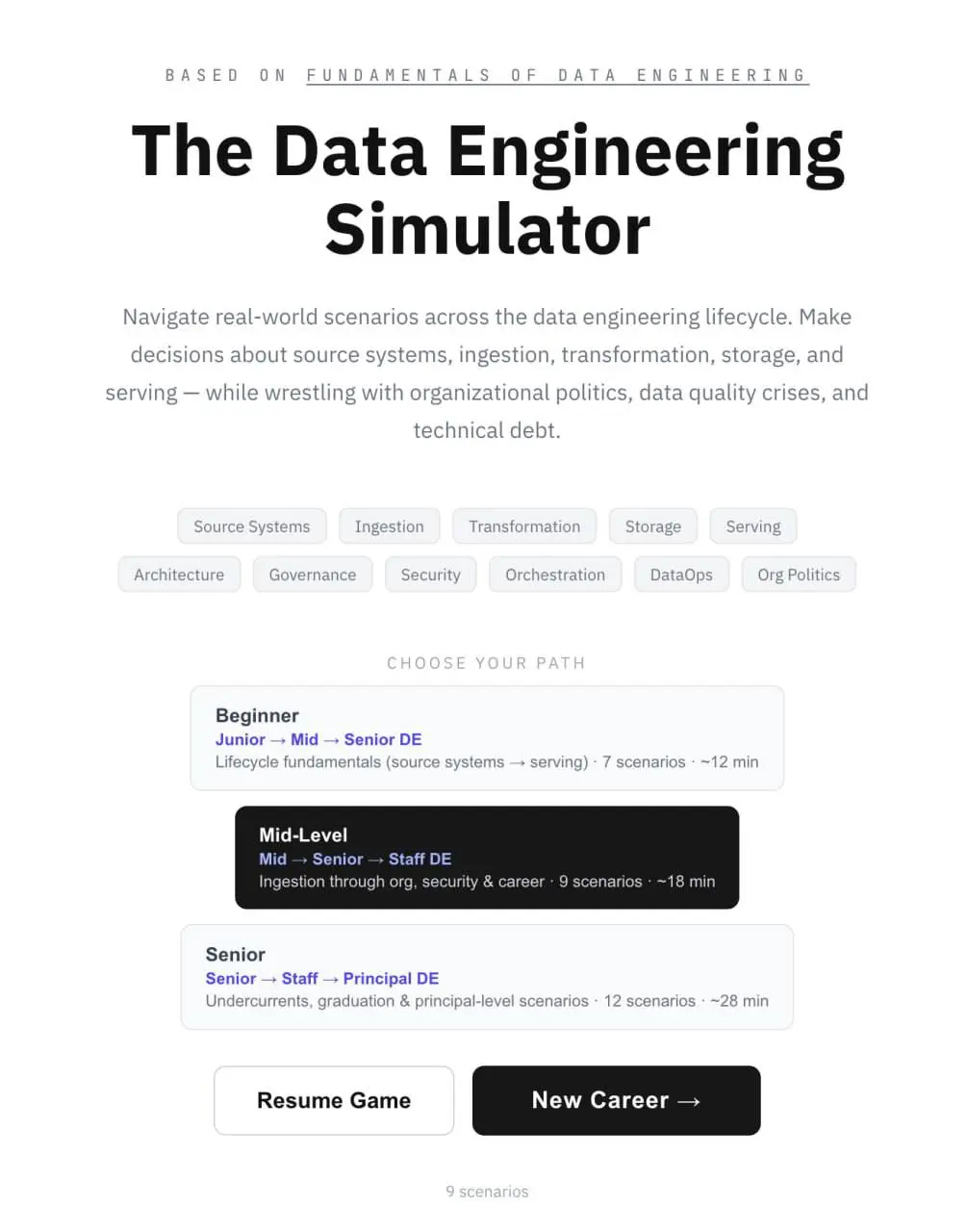 BASED ON FUNDAMENTALS OF DATA ENGINEERING

The Data Engineering Simulator

Navigate real-world scenarios across the data engineering lifecycle. Make decisions about source systems, ingestion, transformation, storage, and serving — while wrestling with organizational politics, data quality crises, and technical debt.

Source Systems
Ingestion
Transformation
Storage
Serving
Architecture
Governance
Security
Orchestration
DataOps
Org Politics

CHOOSE YOUR PATH

Beginner
Junior → Mid → Senior DE
Lifecycle fundamentals (source systems → serving) · 7 scenarios · ~12 min

Mid-Level
Mid → Senior → Staff DE
Ingestion through org, security & career · 9 scenarios · ~18 min

Senior
Senior → Staff → Principal DE
Undercurrents, graduation & principal-level scenarios · 12 scenarios · ~28 min

Resume Game
New Career →

9 scenarios